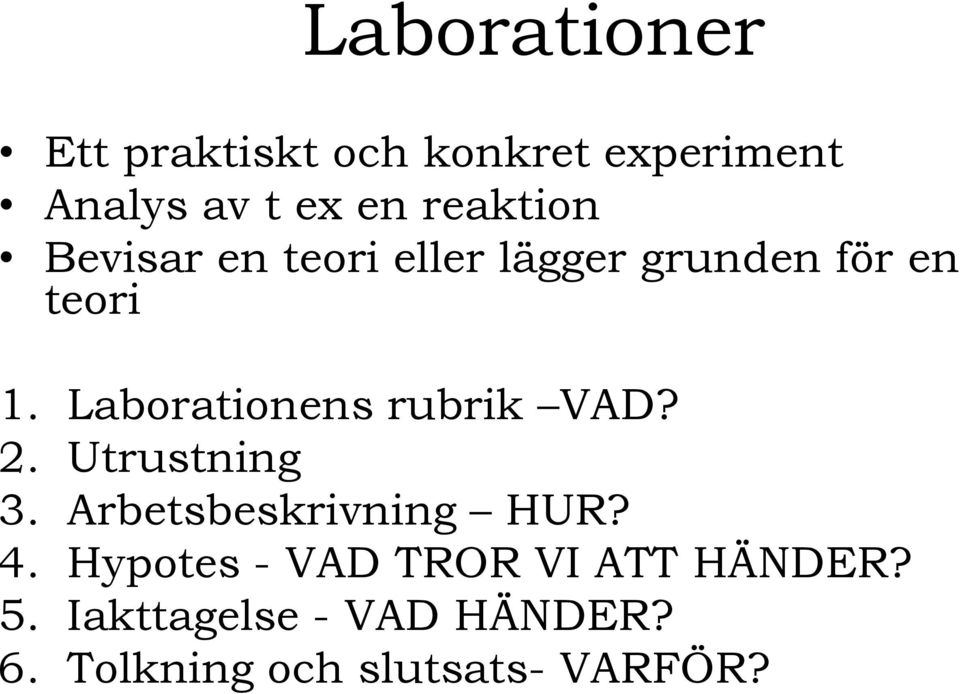 Laborationer

• Ett praktiskt och konkret experiment
• Analys av t ex en reaktion
• Bevisar en teori eller lägger grunden för en teori

1. Laborationens rubrik –VAD?
2. Utrustning
3. Arbetsbeskrivning – HUR?
4. Hypotes - VAD TROR VI ATT HÄNDER?
5. Iakttagelse - VAD HÄNDER?
6. Tolkning och slutsats- VARFÖR?